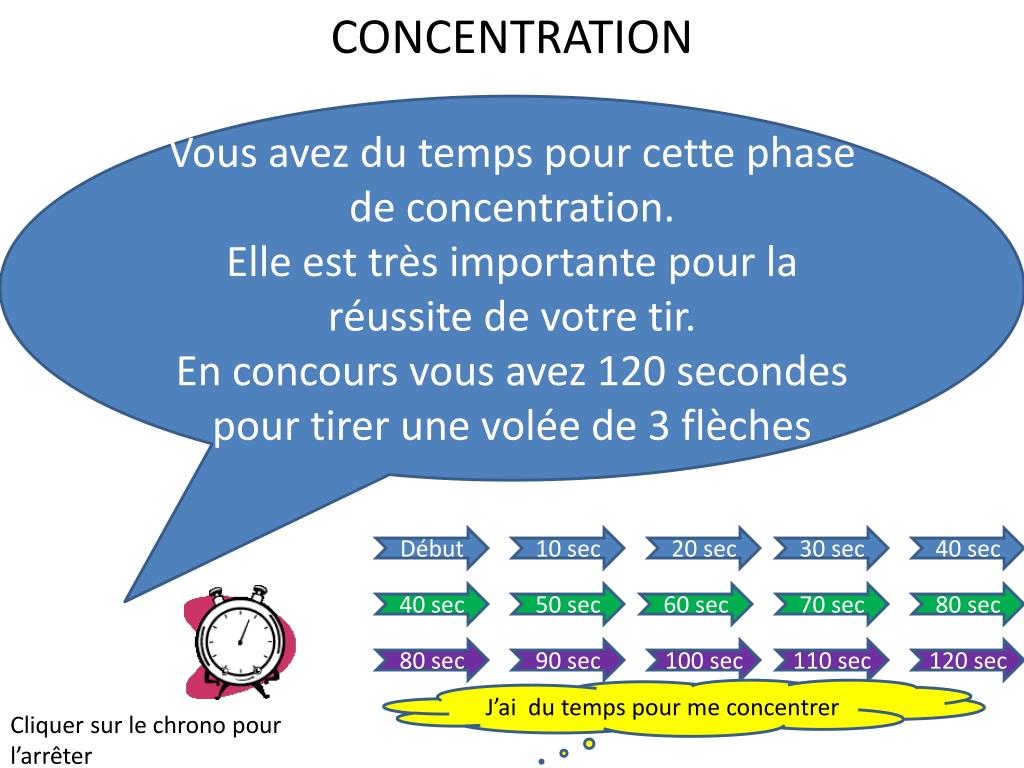 CONCENTRATION

Vous avez du temps pour cette phase de concentration.
Elle est très importante pour la réussite de votre tir.
En concours vous avez 120 secondes pour tirer une volée de 3 flèches

Début
10 sec
20 sec
30 sec
40 sec
40 sec
50 sec
60 sec
70 sec
80 sec
80 sec
90 sec
100 sec
110 sec
120 sec

J'ai du temps pour me concentrer

Cliquer sur le chrono pour l'arrêter